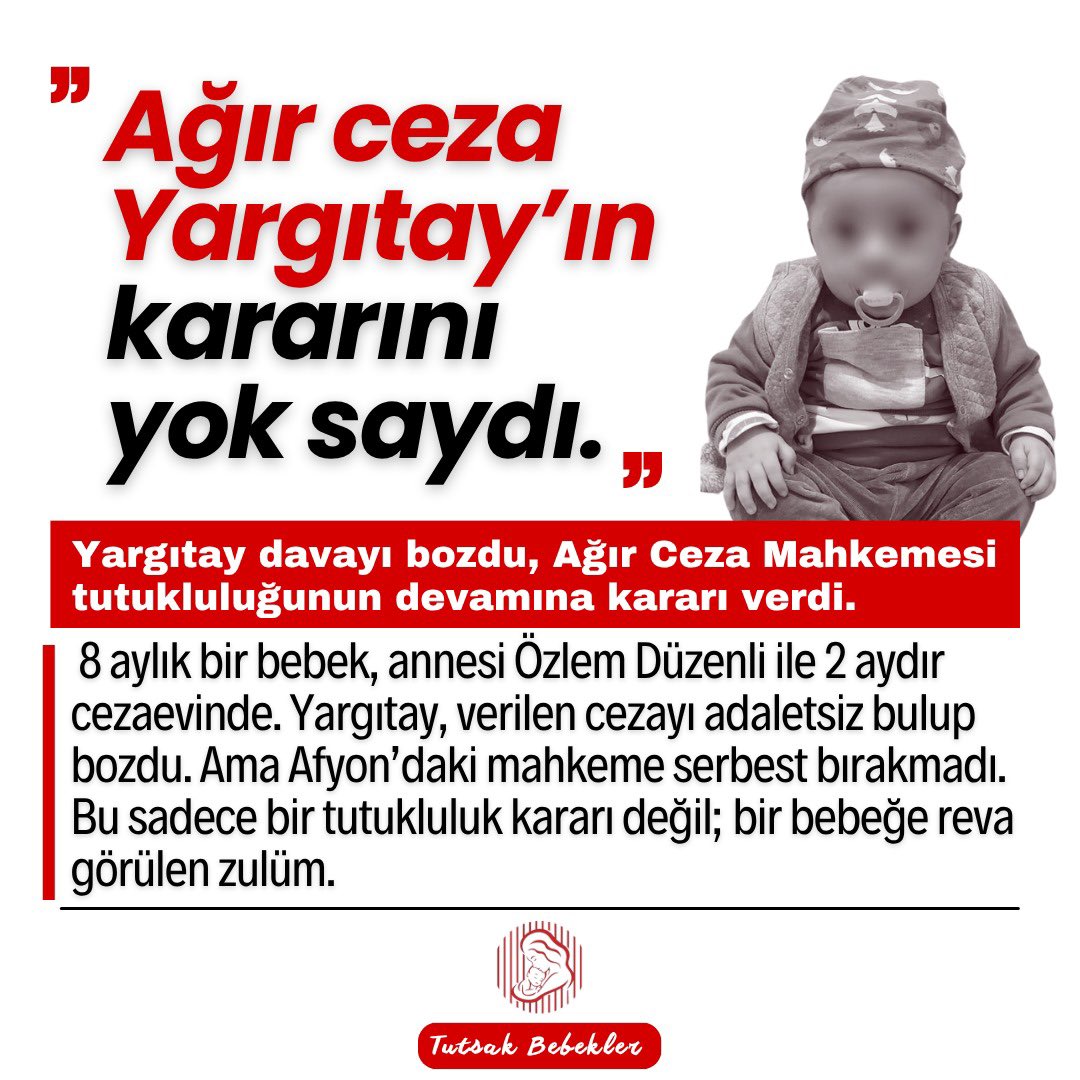 „ Ağır ceza Yargıtay'ın kararını yok saydı. „

Yargıtay davayı bozdu, Ağır Ceza Mahkemesi tutukluluğunun devamına kararı verdi.

8 aylık bir bebek, annesi Özlem Düzenli ile 2 aydır cezaevinde. Yargıtay, verilen cezayı adaletsiz bulup bozdu. Ama Afyon'daki mahkeme serbest bırakmadı. Bu sadece bir tutukluluk kararı değil; bir bebeğe reva görülen zulüm.

Tutsak Bebekler